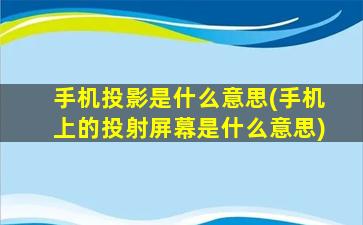 手机投影是什么意思(手机上的投射屏幕是什么意思)